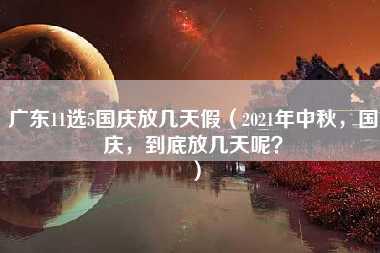 广东11选5国庆放几天假（2021年中秋，国庆，到底放几天呢？）